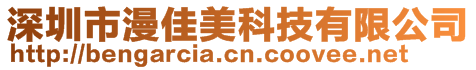 深圳市漫佳美科技有限公司
http://bengarcia.cn.coovee.net